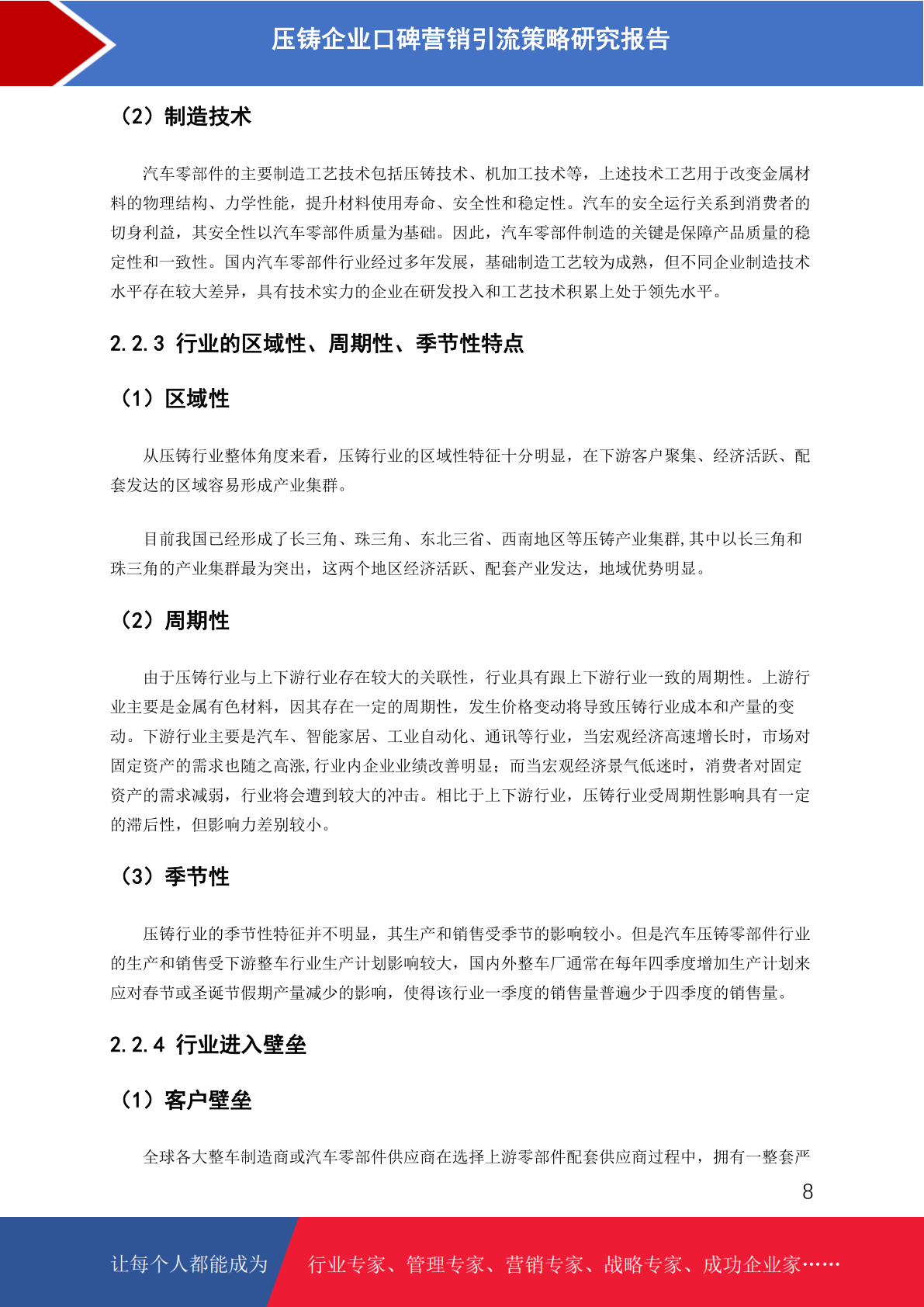 压铸企业口碑营销引流策略研究报告

（2）制造技术

汽车零部件的主要制造工艺技术包括压铸技术、机加工技术等，上述技术工艺用于改变金属材料的物理结构、力学性能，提升材料使用寿命、安全性和稳定性。汽车的安全运行关系到消费者的切身利益，其安全性以汽车零部件质量为基础。因此，汽车零部件制造的关键是保障产品质量的稳定性和一致性。国内汽车零部件行业经过多年发展，基础制造工艺较为成熟，但不同企业制造技术水平存在较大差异，具有技术实力的企业在研发投入和工艺技术积累上处于领先水平。

2.2.3 行业的区域性、周期性、季节性特点

（1）区域性

从压铸行业整体角度来看，压铸行业的区域性特征十分明显，在下游客户聚集、经济活跃、配套发达的区域容易形成产业集群。

目前我国已经形成了长三角、珠三角、东北三省、西南地区等压铸产业集群,其中以长三角和珠三角的产业集群最为突出，这两个地区经济活跃、配套产业发达，地域优势明显。

（2）周期性

由于压铸行业与上下游行业存在较大的关联性，行业具有跟上下游行业一致的周期性。上游行业主要是金属有色材料，因其存在一定的周期性，发生价格变动将导致压铸行业成本和产量的变动。下游行业主要是汽车、智能家居、工业自动化、通讯等行业，当宏观经济高速增长时，市场对固定资产的需求也随之高涨,行业内企业业绩改善明显；而当宏观经济景气低迷时，消费者对固定资产的需求减弱，行业将会遭到较大的冲击。相比于上下游行业，压铸行业受周期性影响具有一定的滞后性，但影响力差别较小。

（3）季节性

压铸行业的季节性特征并不明显，其生产和销售受季节的影响较小。但是汽车压铸零部件行业的生产和销售受下游整车行业生产计划影响较大，国内外整车厂通常在每年四季度增加生产计划来应对春节或圣诞节假期产量减少的影响，使得该行业一季度的销售量普遍少于四季度的销售量。

2.2.4 行业进入壁垒

（1）客户壁垒

全球各大整车制造商或汽车零部件供应商在选择上游零部件配套供应商过程中，拥有一整套严

8

让每个人都能成为 行业专家、管理专家、营销专家、战略专家、成功企业家……